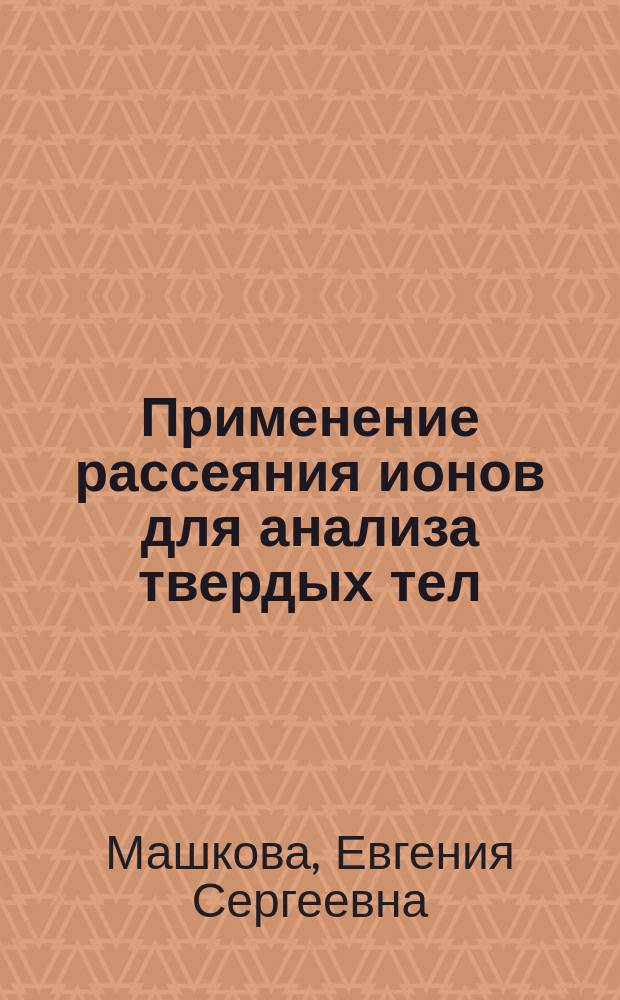 Применение рассеяния ионов для анализа твердых тел

Машкова, Евгения Сергеевна